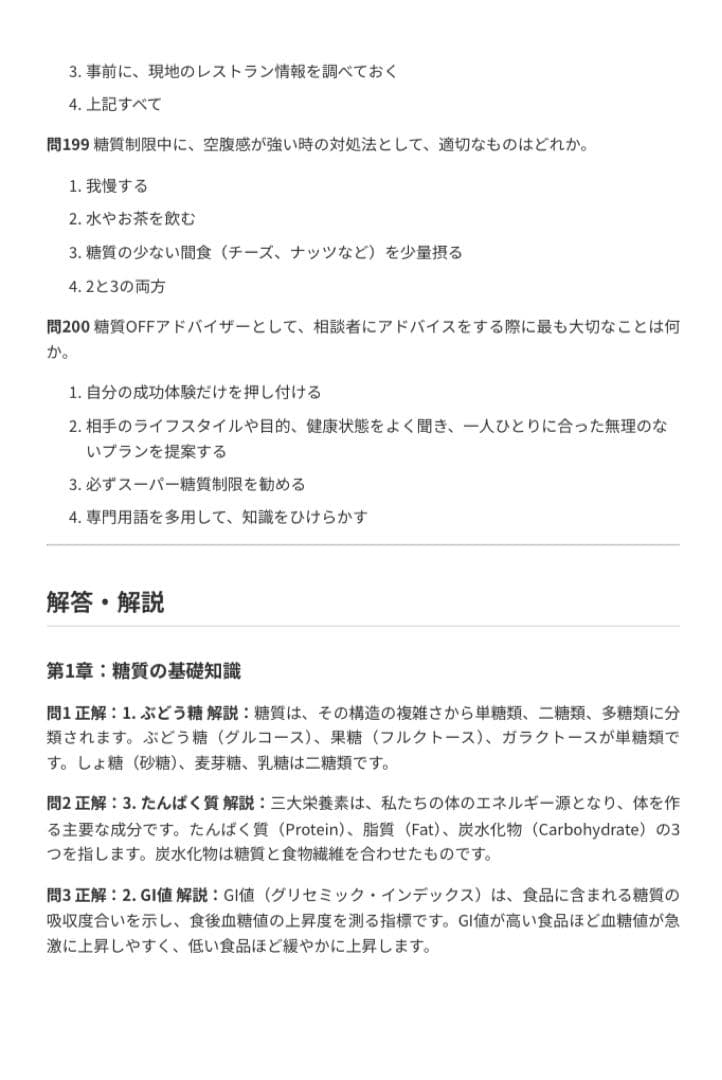 3. 事前に、現地のレストラン情報を調べておく

4. 上記すべて

問199 糖質制限中に、空腹感が強い時の対処法として、適切なものはどれか。

1. 我慢する

2. 水やお茶を飲む

3. 糖質の少ない間食（チーズ、ナッツなど）を少量摂る

4. 2と3の両方

問200 糖質OFFアドバイザーとして、相談者にアドバイスをする際に最も大切なことは何か。

1. 自分の成功体験だけを押し付ける

2. 相手のライフスタイルや目的、健康状態をよく聞き、一人ひとりに合った無理のないプランを提案する

3. 必ずスーパー糖質制限を勧める

4. 専門用語を多用して、知識をひけらかす

解答・解説

第1章：糖質の基礎知識

問1 正解：1. ぶどう糖 解説：糖質は、その構造の複雑さから単糖類、二糖類、多糖類に分類されます。ぶどう糖（グルコース）、果糖（フルクトース）、ガラクトースが単糖類です。しょ糖（砂糖）、麦芽糖、乳糖は二糖類です。

問2 正解：3. たんぱく質 解説：三大栄養素は、私たちの体のエネルギー源となり、体を作る主要な成分です。たんぱく質（Protein）、脂質（Fat）、炭水化物（Carbohydrate）の3つを指します。炭水化物は糖質と食物繊維を合わせたものです。

問3 正解：2. GI値 解説：GI値（グリセミック・インデックス）は、食品に含まれる糖質の吸収度合いを示し、食後血糖値の上昇度を測る指標です。GI値が高い食品ほど血糖値が急激に上昇しやすく、低い食品ほど緩やかに上昇します。